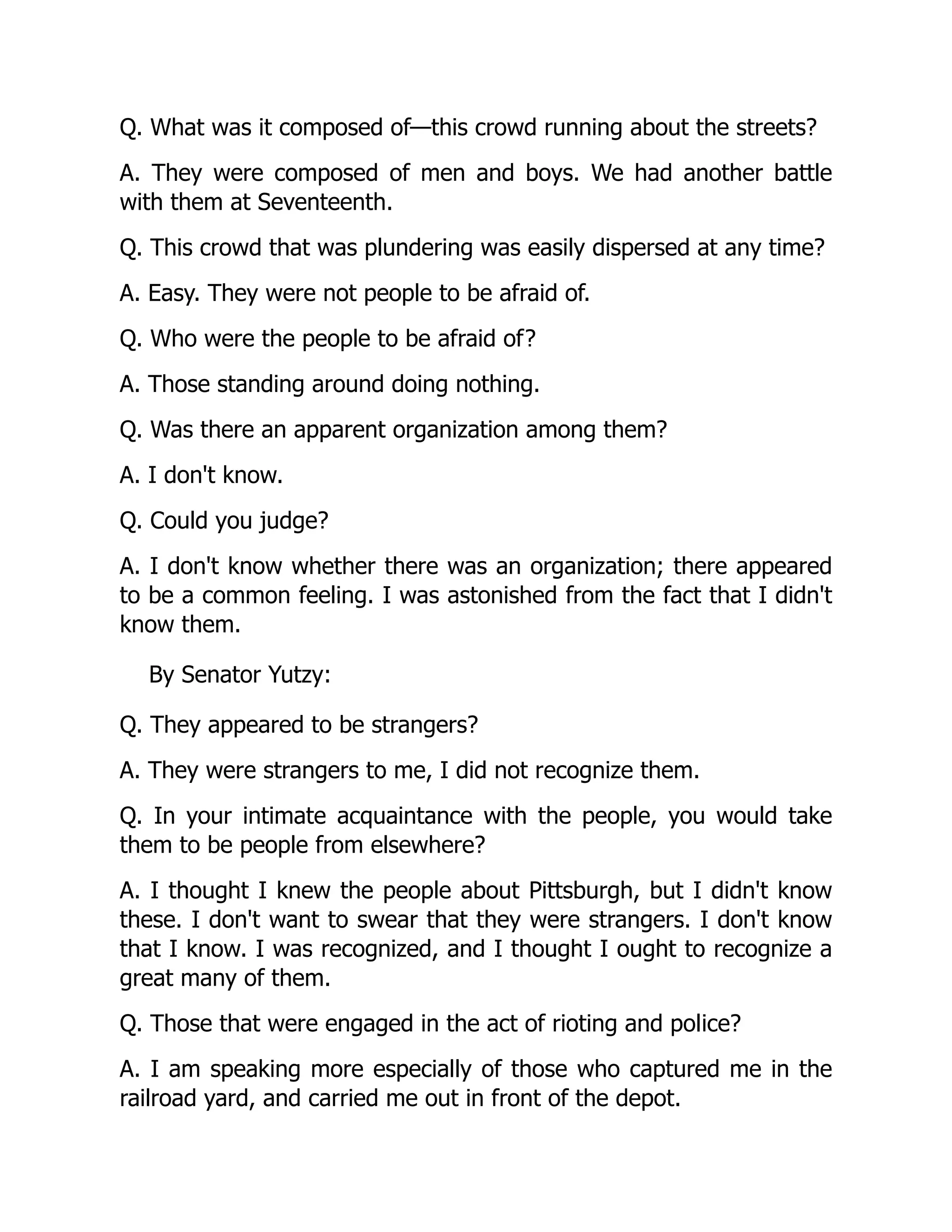 Q. What was it composed of—this crowd running about the streets?

A. They were composed of men and boys. We had another battle with them at Seventeenth.

Q. This crowd that was plundering was easily dispersed at any time?

A. Easy. They were not people to be afraid of.

Q. Who were the people to be afraid of?

A. Those standing around doing nothing.

Q. Was there an apparent organization among them?

A. I don't know.

Q. Could you judge?

A. I don't know whether there was an organization; there appeared to be a common feeling. I was astonished from the fact that I didn't know them.

By Senator Yutzy:

Q. They appeared to be strangers?

A. They were strangers to me, I did not recognize them.

Q. In your intimate acquaintance with the people, you would take them to be people from elsewhere?

A. I thought I knew the people about Pittsburgh, but I didn't know these. I don't want to swear that they were strangers. I don't know that I know. I was recognized, and I thought I ought to recognize a great many of them.

Q. Those that were engaged in the act of rioting and police?

A. I am speaking more especially of those who captured me in the railroad yard, and carried me out in front of the depot.